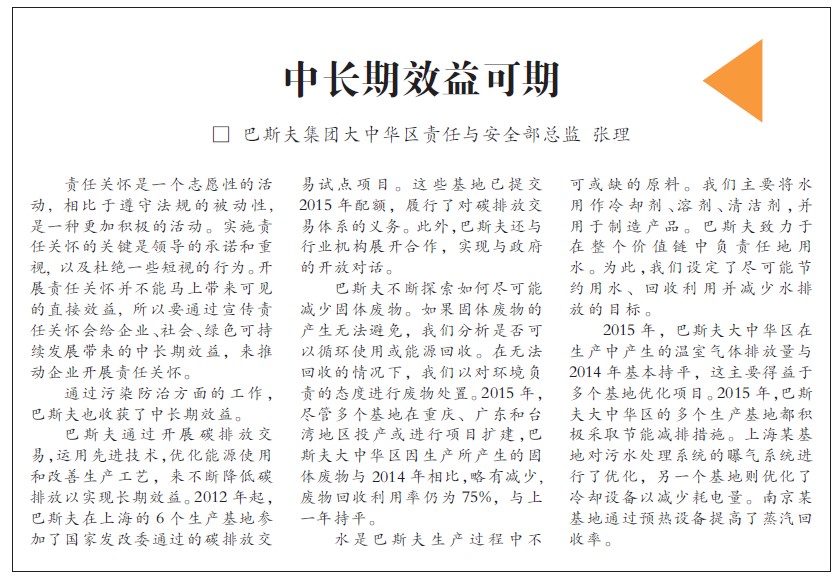 中长期效益可期

□ 巴斯夫集团大中华区责任与安全部总监 张理

责任关怀是一个志愿性的活动，相比于遵守法规的被动性，是一种更加积极的活动。实施责任关怀的关键是领导的承诺和重视，以及杜绝一些短视的行为。开展责任关怀并不能马上带来可见的直接效益，所以要通过宣传责任关怀会给企业、社会、绿色可持续发展带来的中长期效益，来推动企业开展责任关怀。

通过污染防治方面的工作，巴斯夫也收获了中长期效益。

巴斯夫通过开展碳排放交易，运用先进技术，优化能源使用和改善生产工艺，来不断降低碳排放以实现长期效益。2012年起，巴斯夫在上海的6个生产基地参加了国家发改委通过的碳排放交易试点项目。这些基地已提交2015年配额，履行了对碳排放交易体系的义务。此外，巴斯夫还与行业机构展开合作，实现与政府的开放对话。

巴斯夫不断探索如何尽可能减少固体废物。如果固体废物的产生无法避免，我们分析是否可以循环使用或能源回收。在无法回收的情况下，我们以对环境负责的态度进行废物处置。2015年，尽管多个基地在重庆、广东和台湾地区投产或进行项目扩建，巴斯夫大中华区因生产所产生的固体废物与2014年相比，略有减少，废物回收利用率仍为75%，与上一年持平。

水是巴斯夫生产过程中不可或缺的原料。我们主要将水用作冷却剂、溶剂、清洁剂，并用于制造产品。巴斯夫致力于在整个价值链中负责任地用水。为此，我们设定了尽可能节约用水、回收利用并减少水排放的目标。

2015年，巴斯夫大中华区在生产中产生的温室气体排放量与2014年基本持平，这主要得益于多个基地优化项目。2015年，巴斯夫大中华区的多个生产基地都积极采取节能减排措施。上海某基地对污水处理系统的曝气系统进行了优化，另一个基地则优化了冷却设备以减少耗电量。南京某基地通过预热设备提高了蒸汽回收率。